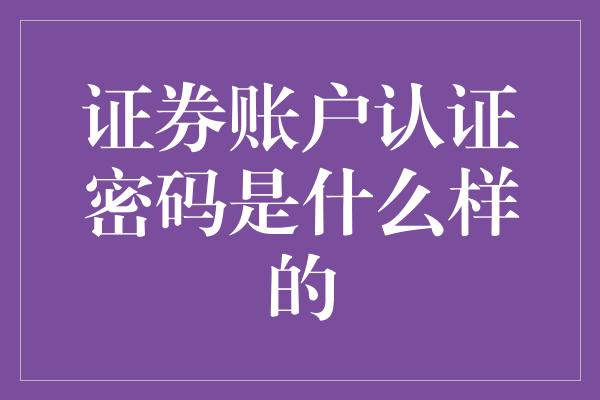 证券账户认证密码是什么样的